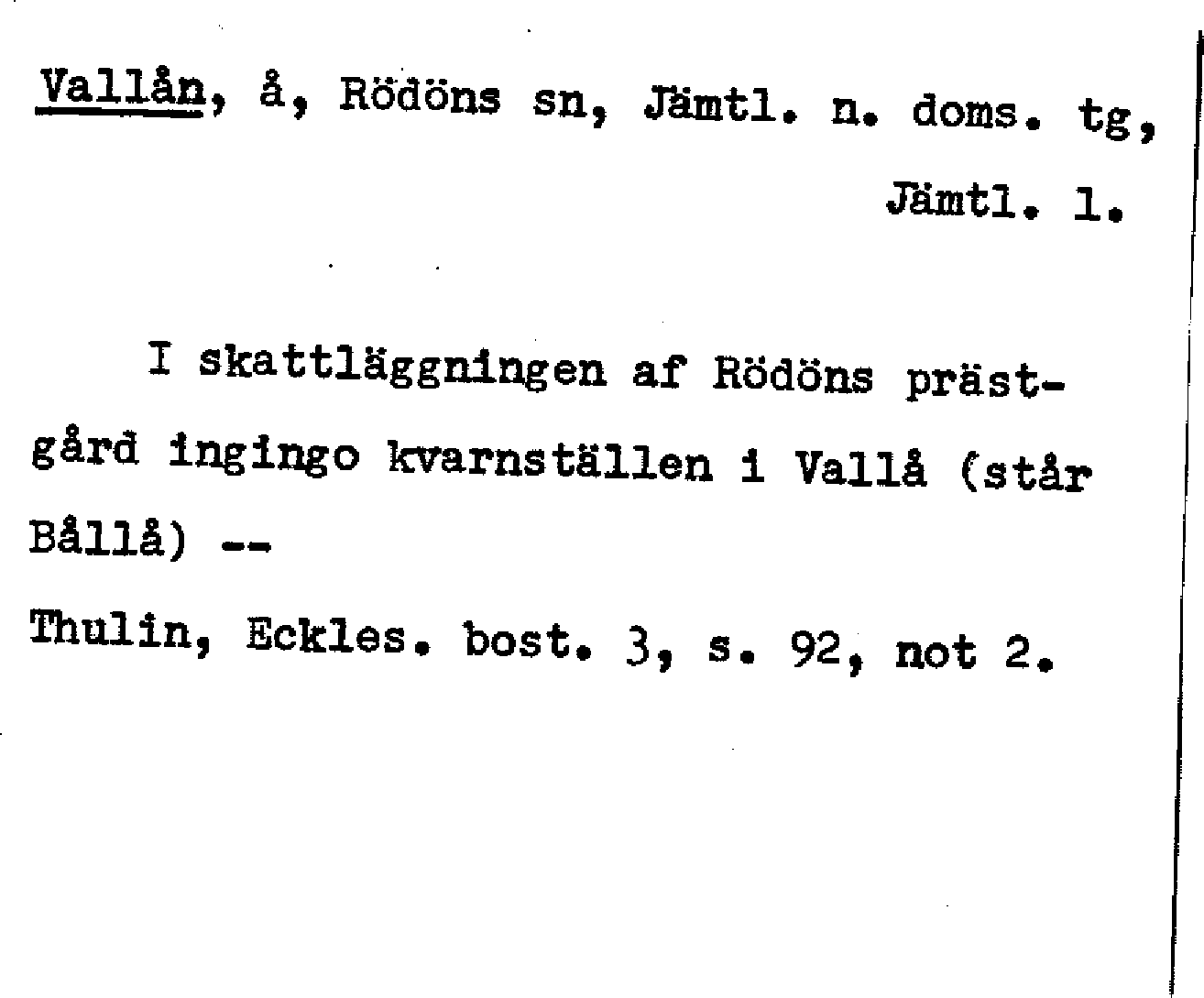 Vallån, å, Rödöns sn, Jämtl. n. doms. tg, Jämtl. l.

I skattläggningen af Rödöns prästgård ingingo kvarnställen i Vallå (står Bållå) --

Thulin, Eckles. bost. 3, s. 92, not 2.